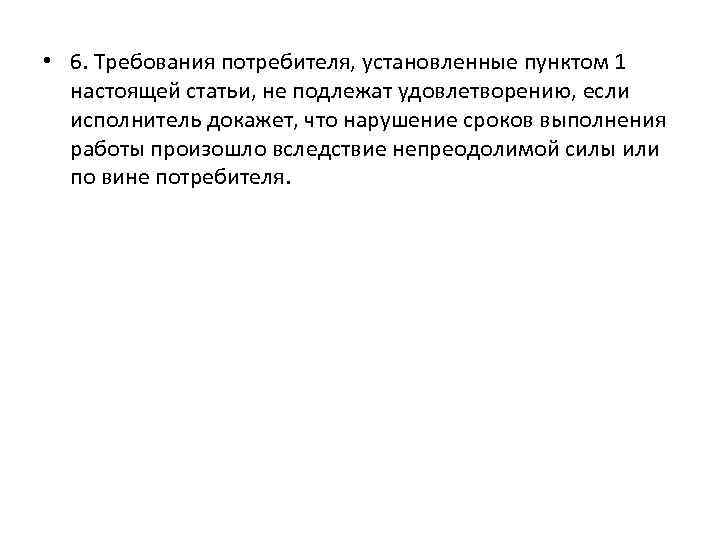 • 6. Требования потребителя, установленные пунктом 1 настоящей статьи, не подлежат удовлетворению, если исполнитель докажет, что нарушение сроков выполнения работы произошло вследствие непреодолимой силы или по вине потребителя.